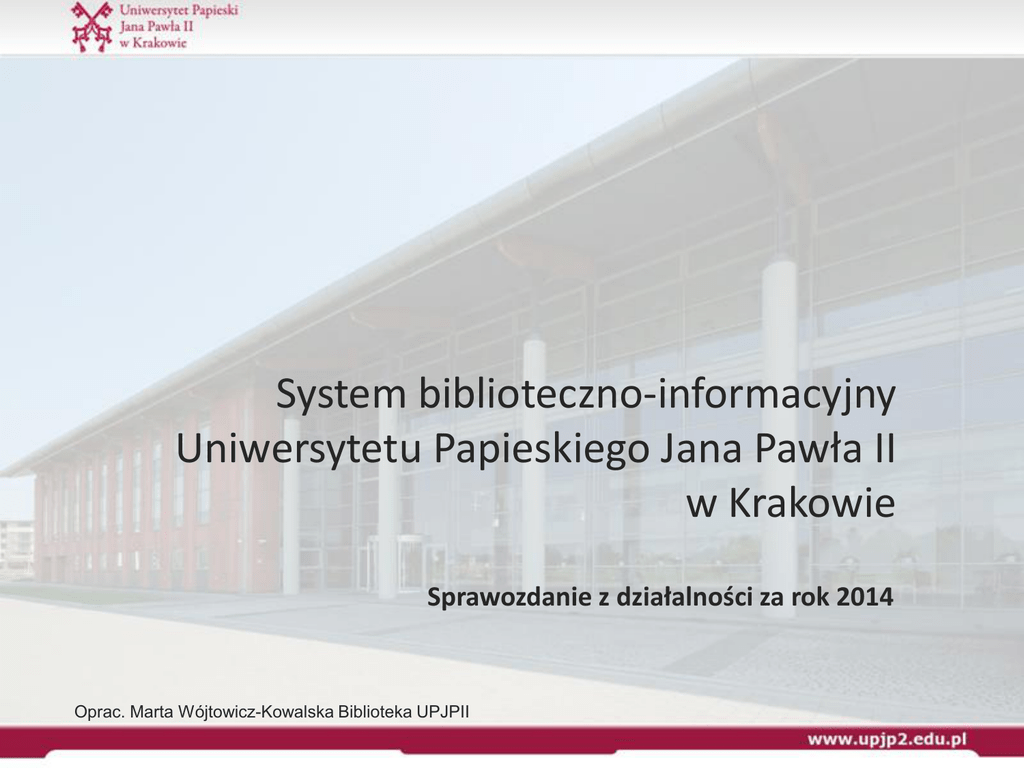 Uniwersytet Papieski
Jana Pawła II
w Krakowie

System biblioteczno-informacyjny Uniwersytetu Papieskiego Jana Pawła II w Krakowie

Sprawozdanie z działalności za rok 2014

Oprac. Marta Wójtowicz-Kowalska Biblioteka UPJPII

www.upjp2.edu.pl